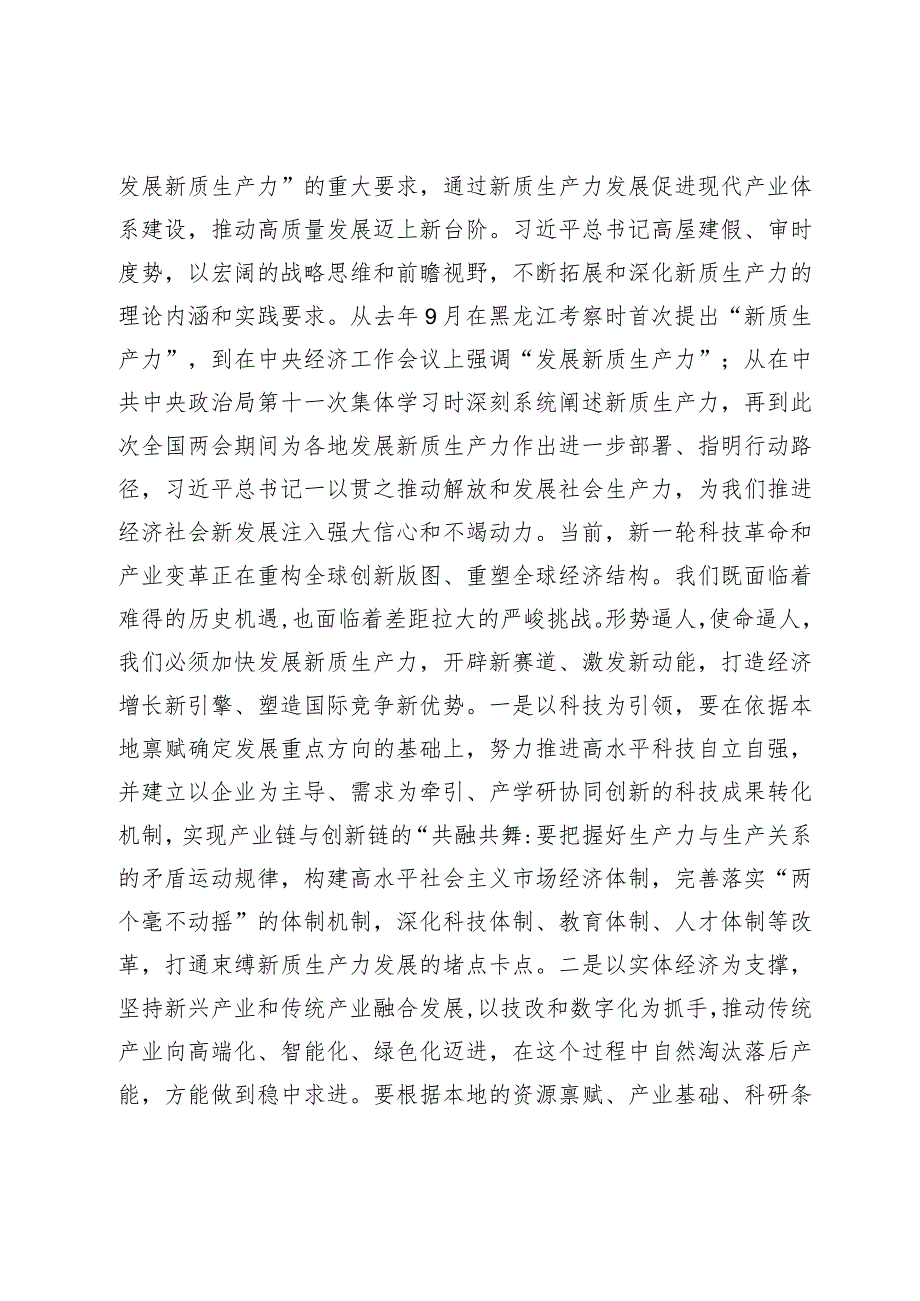 发展新质生产力”的重大要求，通过新质生产力发展促进现代产业体系建设，推动高质量发展迈上新台阶。习近平总书记高屋建假、审时度势，以宏阔的战略思维和前瞻视野，不断拓展和深化新质生产力的理论内涵和实践要求。从去年9月在黑龙江考察时首次提出“新质生产力”，到在中央经济工作会议上强调“发展新质生产力”；从在中共中央政治局第十一次集体学习时深刻系统阐述新质生产力，再到此次全国两会期间为各地发展新质生产力作出进一步部署、指明行动路径，习近平总书记一以贯之推动解放和发展社会生产力，为我们推进经济社会新发展注入强大信心和不竭动力。当前，新一轮科技革命和产业变革正在重构全球创新版图、重塑全球经济结构。我们既面临着难得的历史机遇，也面临着差距拉大的严峻挑战。形势逼人，使命逼人，我们必须加快发展新质生产力，开辟新赛道、激发新动能，打造经济增长新引擎、塑造国际竞争新优势。一是以科技为引领，要在依据本地禀赋确定发展重点方向的基础上，努力推进高水平科技自立自强，并建立以企业为主导、需求为牵引、产学研协同创新的科技成果转化机制，实现产业链与创新链的“共融共舞:要把握好生产力与生产关系的矛盾运动规律，构建高水平社会主义市场经济体制，完善落实“两个毫不动摇”的体制机制，深化科技体制、教育体制、人才体制等改革，打通束缚新质生产力发展的堵点卡点。二是以实体经济为支撑，坚持新兴产业和传统产业融合发展，以技改和数字化为抓手，推动传统产业向高端化、智能化、绿色化迈进，在这个过程中自然淘汰落后产能，方能做到稳中求进。要根据本地的资源禀赋、产业基础、科研条